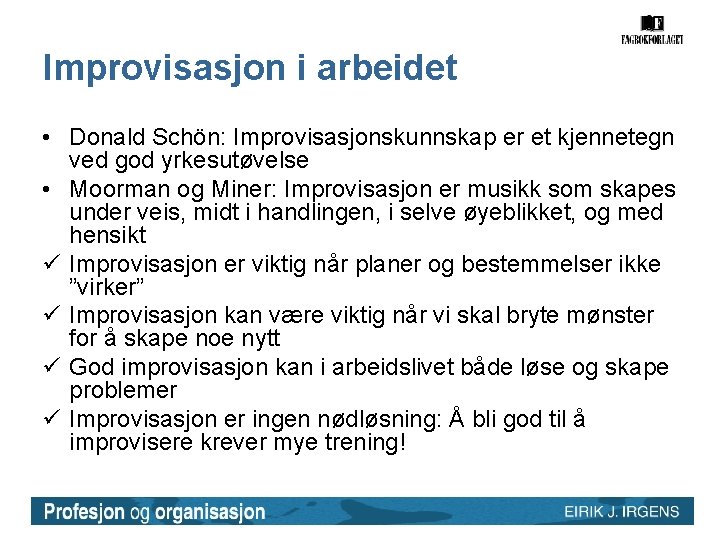 FAGBOKFORLAGET

Improvisasjon i arbeidet

• Donald Schön: Improvisasjonskunnskap er et kjennetegn ved god yrkesutøvelse
• Moorman og Miner: Improvisasjon er musikk som skapes under veis, midt i handlingen, i selve øyeblikket, og med hensikt
✓ Improvisasjon er viktig når planer og bestemmelser ikke "virker"
✓ Improvisasjon kan være viktig når vi skal bryte mønster for å skape noe nytt
✓ God improvisasjon kan i arbeidslivet både løse og skape problemer
✓ Improvisasjon er ingen nødløsning: Å bli god til å improvisere krever mye trening!

Profesjon og organisasjon
EIRIK J. IRGENS